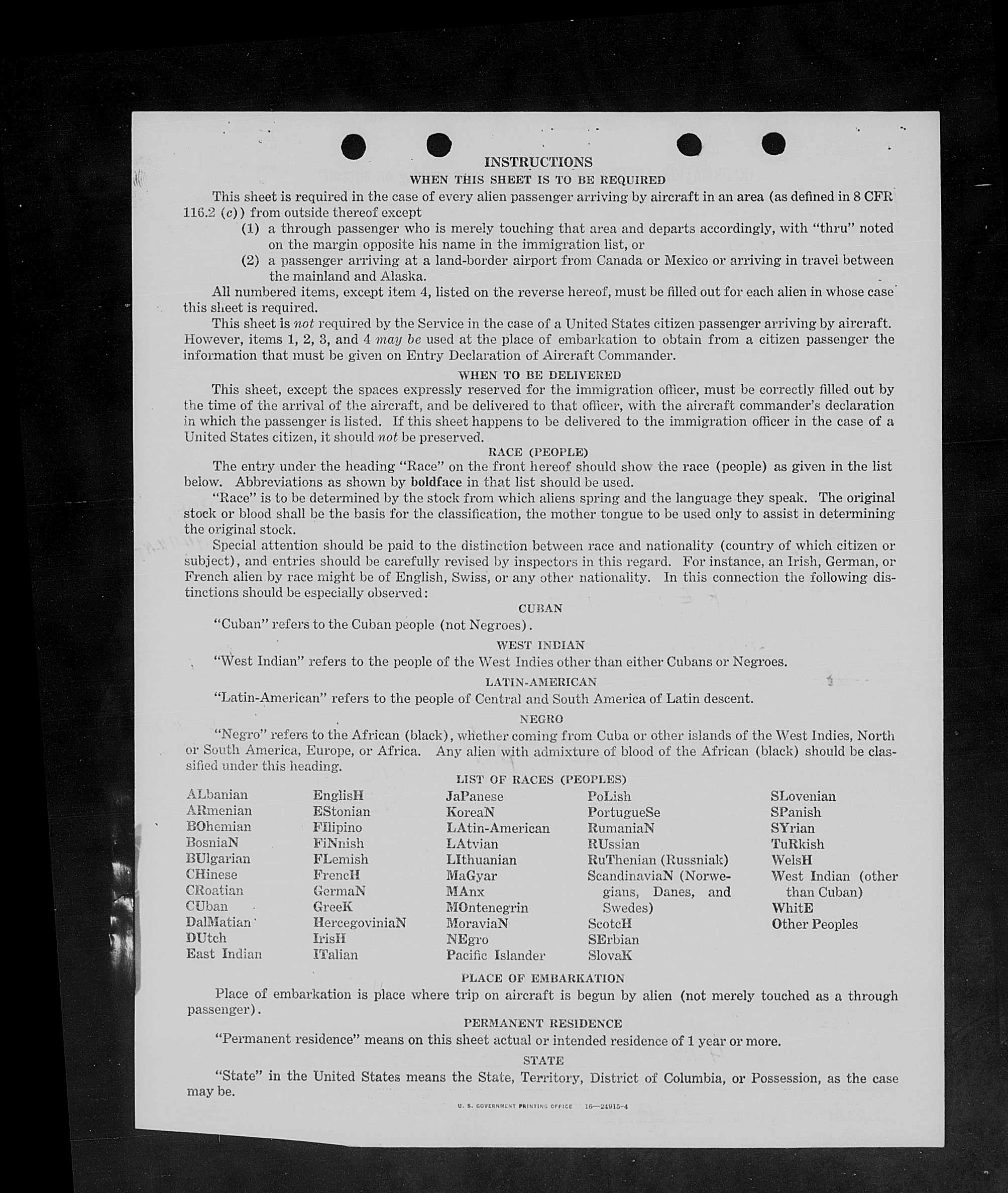 INSTRUCTIONS

WHEN THIS SHEET IS TO BE REQUIRED

This sheet is required in the case of every alien passenger arriving by aircraft in an area (as defined in 8 CFR 116.2 (c)) from outside thereof except

(1) a through passenger who is merely touching that area and departs accordingly, with "thru" noted on the margin opposite his name in the immigration list, or

(2) a passenger arriving at a land-border airport from Canada or Mexico or arriving in travel between the mainland and Alaska.

All numbered items, except item 4, listed on the reverse hereof, must be filled out for each alien in whose case this sheet is required.

This sheet is not required by the Service in the case of a United States citizen passenger arriving by aircraft. However, items 1, 2, 3, and 4 may be used at the place of embarkation to obtain from a citizen passenger the information that must be given on Entry Declaration of Aircraft Commander.

WHEN TO BE DELIVERED

This sheet, except the spaces expressly reserved for the immigration officer, must be correctly filled out by the time of the arrival of the aircraft, and be delivered to that officer, with the aircraft commander's declaration in which the passenger is listed. If this sheet happens to be delivered to the immigration officer in the case of a United States citizen, it should not be preserved.

RACE (PEOPLE)

The entry under the heading "Race" on the front hereof should show the race (people) as given in the list below. Abbreviations as shown by boldface in that list should be used.

"Race" is to be determined by the stock from which aliens spring and the language they speak. The original stock or blood shall be the basis for the classification, the mother tongue to be used only to assist in determining the original stock.

Special attention should be paid to the distinction between race and nationality (country of which citizen or subject), and entries should be carefully revised by inspectors in this regard. For instance, an Irish, German, or French alien by race might be of English, Swiss, or any other nationality. In this connection the following distinctions should be especially observed:

CUBAN

"Cuban" refers to the Cuban people (not Negroes).

WEST INDIAN

"West Indian" refers to the people of the West Indies other than either Cubans or Negroes.

LATIN-AMERICAN

"Latin-American" refers to the people of Central and South America of Latin descent.

NEGRO

"Negro" refers to the African (black), whether coming from Cuba or other islands of the West Indies, North or South America, Europe, or Africa. Any alien with admixture of blood of the African (black) should be classified under this heading.

LIST OF RACES (PEOPLES)

ALbanian
ARmenian
BOhemian
BosniaN
BUlgarian
CHinese
CRoatian
CUban
DalMatian
DUtch
East Indian

EnglisH
EStonian
FIlipino
FiNnish
FLemish
FrencH
GermaN
GreeK
HercegoviniaN
IrisH
ITalian

JaPanese
KoreaN
LAtin-American
LAtvian
LIthuanian
MaGyar
MAnx
MOntenegrin
MoraviaN
NEgro
Pacific Islander

PoLish
PortugueSe
RumaniaN
RUssian
RuThenian (Russniak)
ScandinaviaN (Norwegians, Danes, and Swedes)
ScotcH
SErbian
SlovaK

SLovenian
SPanish
SYrian
TuRkish
WelsH
West Indian (other than Cuban)
WhitE
Other Peoples

PLACE OF EMBARKATION

Place of embarkation is place where trip on aircraft is begun by alien (not merely touched as a through passenger).

PERMANENT RESIDENCE

"Permanent residence" means on this sheet actual or intended residence of 1 year or more.

STATE

"State" in the United States means the State, Territory, District of Columbia, or Possession, as the case may be.

U. S. GOVERNMENT PRINTING OFFICE 16—24915-4